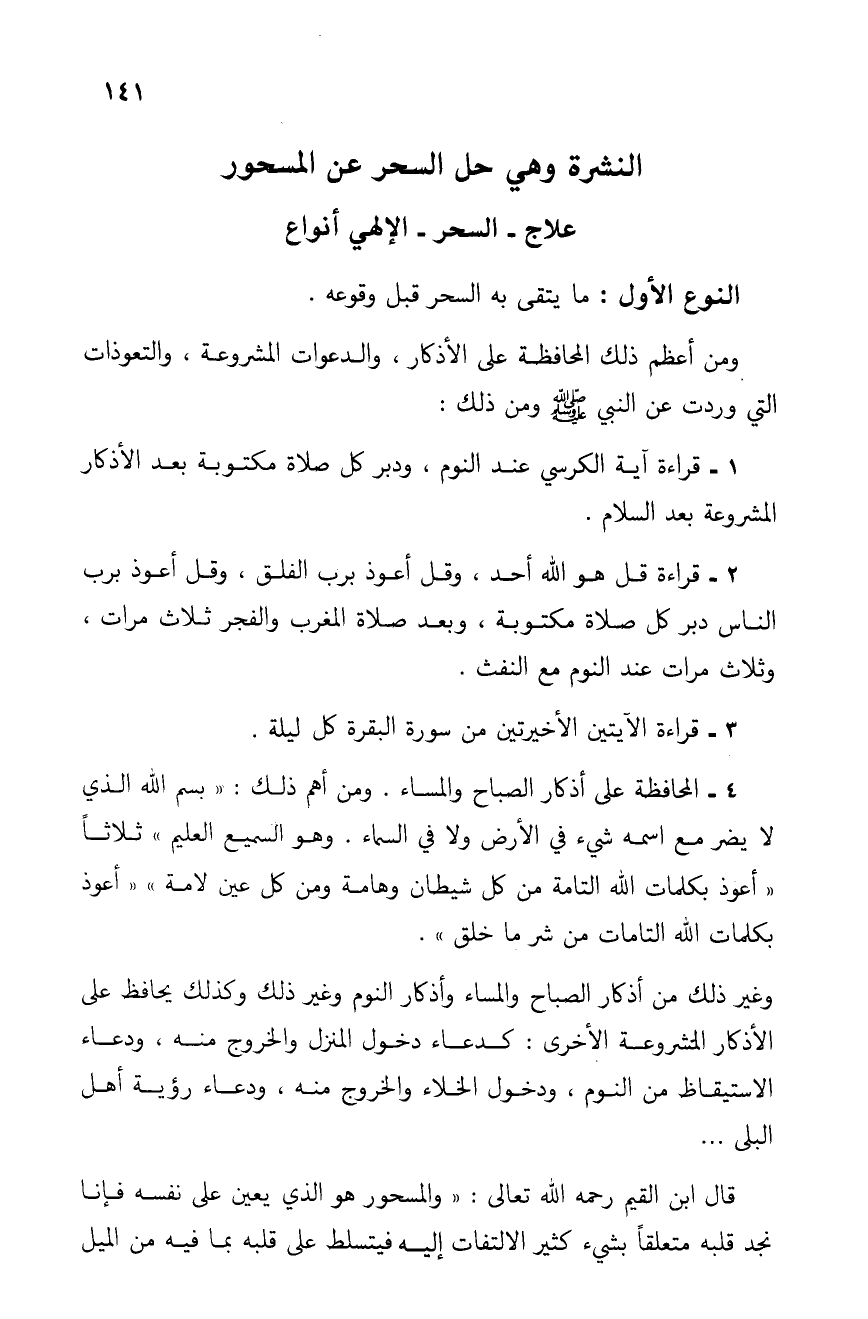 ١٤١

النشرة وهي حل السحر عن المسحور

علاج ـ السحر ـ الإلهي أنواع

النوع الأول : ما يتقى به السحر قبل وقوعه .

ومن أعظم ذلك المحافظة على الأذكار ، والدعوات المشروعة ، والتعوذات التي وردت عن النبي ﷺ ومن ذلك :

١ ـ قراءة آية الكرسي عند النوم ، ودبر كل صلاة مكتوبة بعد الأذكار المشروعة بعد السلام .

٢ ـ قراءة قل هو الله أحد ، وقل أعوذ برب الفلق ، وقل أعوذ برب الناس دبر كل صلاة مكتوبة ، وبعد صلاة المغرب والفجر ثلاث مرات ، وثلاث مرات عند النوم مع النفث .

٣ ـ قراءة الآيتين الأخيرتين من سورة البقرة كل ليلة .

٤ ـ المحافظة على أذكار الصباح والمساء . ومن أهم ذلك : « بسم الله الذي لا يضر مع اسمه شيء في الأرض ولا في السماء . وهو السميع العليم » ثلاثاً « أعوذ بكلمات الله التامة من كل شيطان وهامة ومن كل عين لامة » « أعوذ بكلمات الله التامات من شر ما خلق » .

وغير ذلك من أذكار الصباح والمساء وأذكار النوم وغير ذلك وكذلك يحافظ على الأذكار المشروعة الأخرى : كدعاء دخول المنزل والخروج منه ، ودعاء الاستيقاظ من النوم ، ودخول الخلاء والخروج منه ، ودعاء رؤية أهل البلى ...

قال ابن القيم رحمه الله تعالى : « والمسحور هو الذي يعين على نفسه فإنا نجد قلبه متعلقاً بشيء كثير الالتفات إليه فيتسلط على قلبه بما فيه من الميل